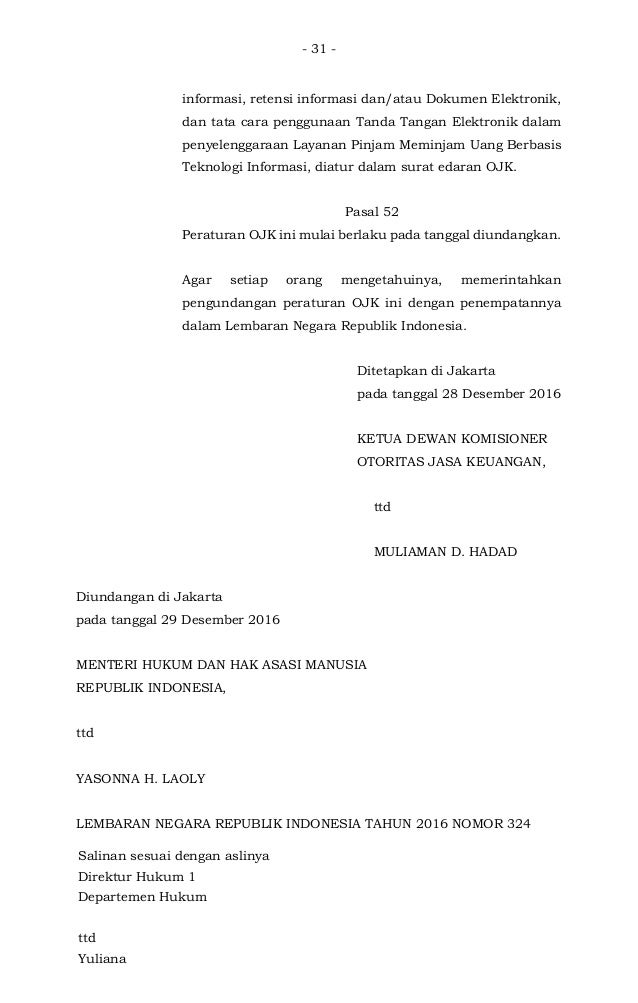 - 31 -

informasi, retensi informasi dan/atau Dokumen Elektronik, dan tata cara penggunaan Tanda Tangan Elektronik dalam penyelenggaraan Layanan Pinjam Meminjam Uang Berbasis Teknologi Informasi, diatur dalam surat edaran OJK.

Pasal 52

Peraturan OJK ini mulai berlaku pada tanggal diundangkan.

Agar setiap orang mengetahuinya, memerintahkan pengundangan peraturan OJK ini dengan penempatannya dalam Lembaran Negara Republik Indonesia.

Ditetapkan di Jakarta
pada tanggal 28 Desember 2016

KETUA DEWAN KOMISIONER
OTORITAS JASA KEUANGAN,

ttd

MULIAMAN D. HADAD

Diundangan di Jakarta
pada tanggal 29 Desember 2016

MENTERI HUKUM DAN HAK ASASI MANUSIA
REPUBLIK INDONESIA,

ttd

YASONNA H. LAOLY

LEMBARAN NEGARA REPUBLIK INDONESIA TAHUN 2016 NOMOR 324

Salinan sesuai dengan aslinya
Direktur Hukum 1
Departemen Hukum

ttd
Yuliana